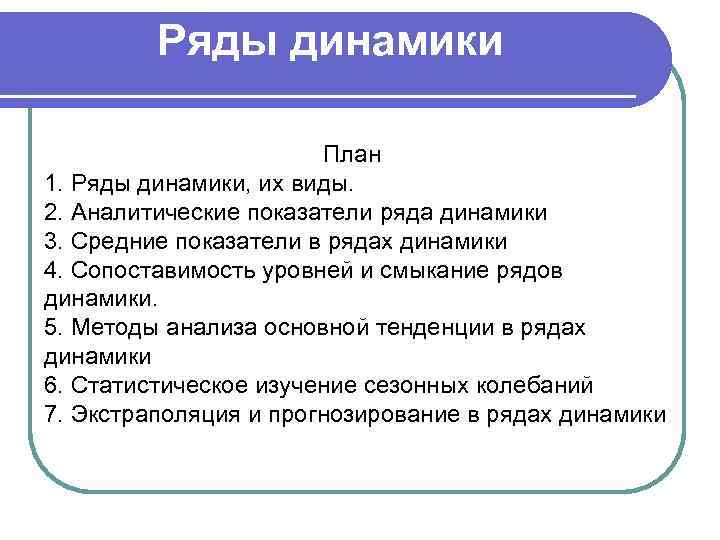 Ряды динамики

План
1. Ряды динамики, их виды.
2. Аналитические показатели ряда динамики
3. Средние показатели в рядах динамики
4. Сопоставимость уровней и смыкание рядов динамики.
5. Методы анализа основной тенденции в рядах динамики
6. Статистическое изучение сезонных колебаний
7. Экстраполяция и прогнозирование в рядах динамики